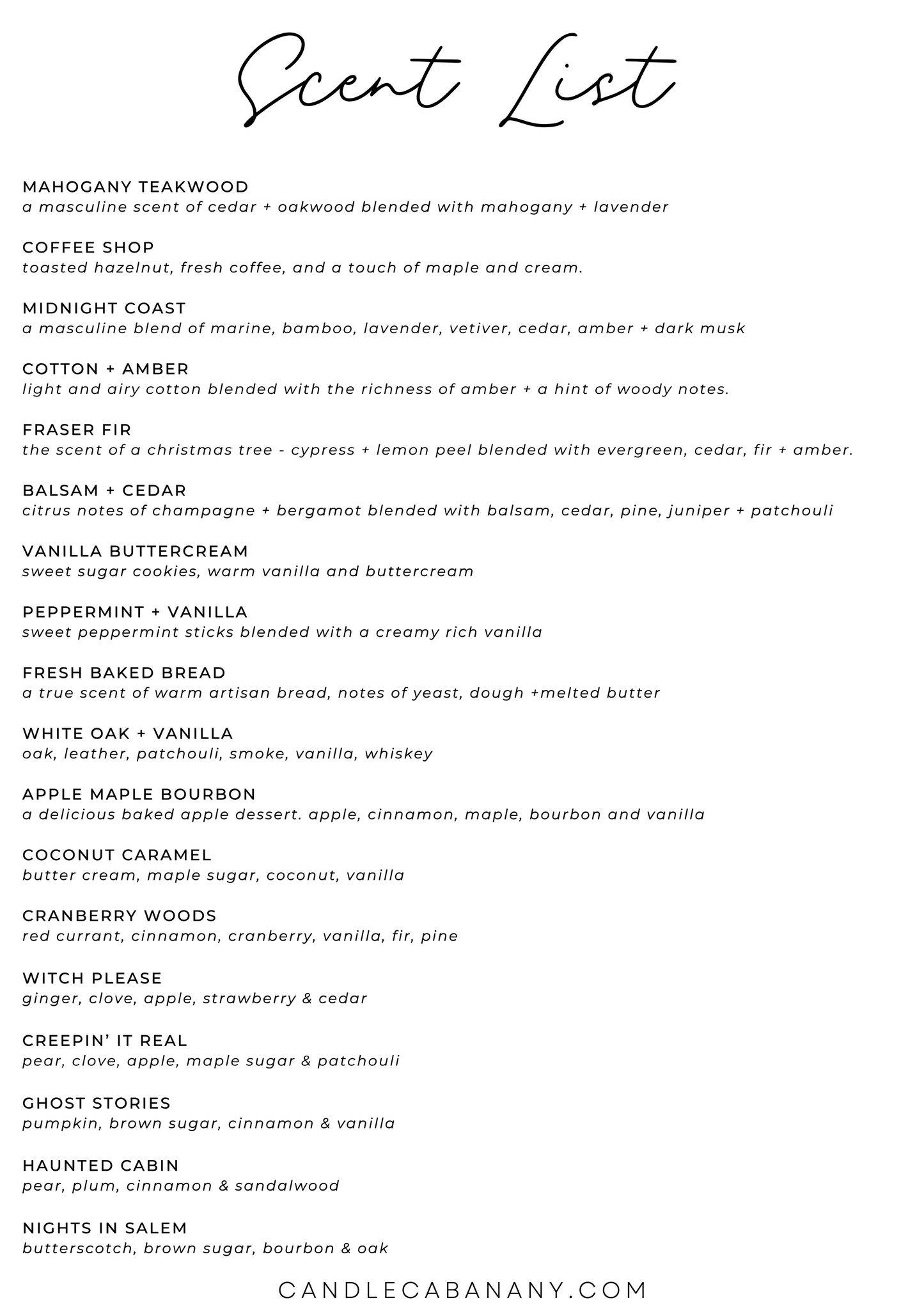 Scent List

MAHOGANY TEAKWOOD
a masculine scent of cedar + oakwood blended with mahogany + lavender

COFFEE SHOP
toasted hazelnut, fresh coffee, and a touch of maple and cream.

MIDNIGHT COAST
a masculine blend of marine, bamboo, lavender, vetiver, cedar, amber + dark musk

COTTON + AMBER
light and airy cotton blended with the richness of amber + a hint of woody notes.

FRASER FIR
the scent of a christmas tree - cypress + lemon peel blended with evergreen, cedar, fir + amber.

BALSAM + CEDAR
citrus notes of champagne + bergamot blended with balsam, cedar, pine, juniper + patchouli

VANILLA BUTTERCREAM
sweet sugar cookies, warm vanilla and buttercream

PEPPERMINT + VANILLA
sweet peppermint sticks blended with a creamy rich vanilla

FRESH BAKED BREAD
a true scent of warm artisan bread, notes of yeast, dough +melted butter

WHITE OAK + VANILLA
oak, leather, patchouli, smoke, vanilla, whiskey

APPLE MAPLE BOURBON
a delicious baked apple dessert. apple, cinnamon, maple, bourbon and vanilla

COCONUT CARAMEL
butter cream, maple sugar, coconut, vanilla

CRANBERRY WOODS
red currant, cinnamon, cranberry, vanilla, fir, pine

WITCH PLEASE
ginger, clove, apple, strawberry & cedar

CREEPIN' IT REAL
pear, clove, apple, maple sugar & patchouli

GHOST STORIES
pumpkin, brown sugar, cinnamon & vanilla

HAUNTED CABIN
pear, plum, cinnamon & sandalwood

NIGHTS IN SALEM
butterscotch, brown sugar, bourbon & oak

CANDLECABANANY.COM